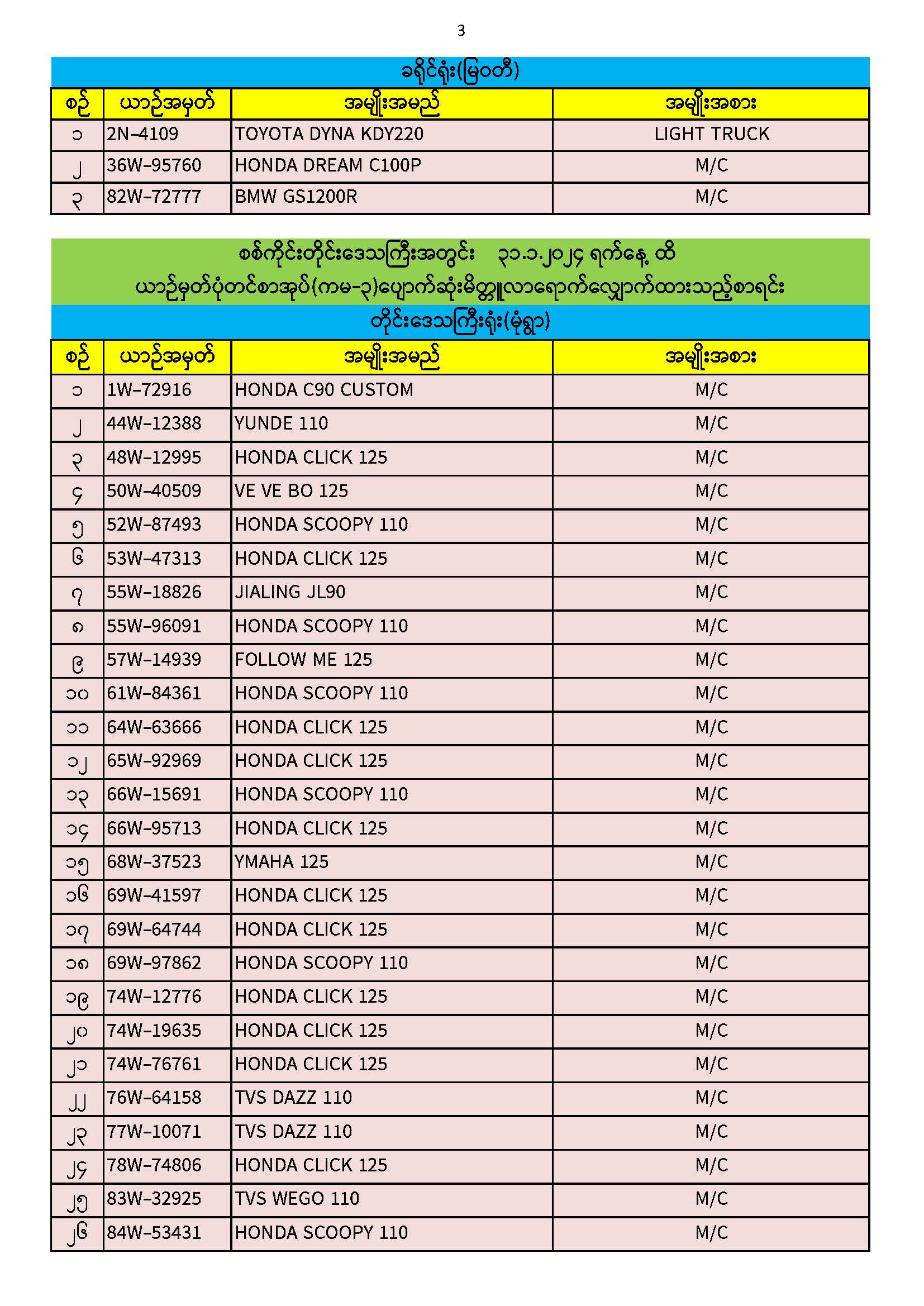 3

ခရိုင်ရုံး(မြဝတီ)

| စဉ် | ယာဉ်အမှတ် | အမျိုးအမည် | အမျိုးအစား |
|---|---|---|---|
| ၁ | 2N-4109 | TOYOTA DYNA KDY220 | LIGHT TRUCK |
| ၂ | 36W-95760 | HONDA DREAM C100P | M/C |
| ၃ | 82W-72777 | BMW GS1200R | M/C |

စစ်ကိုင်းတိုင်းဒေသကြီးအတွင်း ၃၁.၁.၂၀၂၄ ရက်နေ့ ထိ
ယာဉ်မှတ်ပုံတင်စာအုပ်(ကမ-၃)ပျောက်ဆုံးမိတ္တူလာရောက်လျှောက်ထားသည့်စာရင်း
တိုင်းဒေသကြီးရုံး(မုံရွာ)

| စဉ် | ယာဉ်အမှတ် | အမျိုးအမည် | အမျိုးအစား |
|---|---|---|---|
| ၁ | 1W-72916 | HONDA C90 CUSTOM | M/C |
| ၂ | 44W-12388 | YUNDE 110 | M/C |
| ၃ | 48W-12995 | HONDA CLICK 125 | M/C |
| ၄ | 50W-40509 | VE VE BO 125 | M/C |
| ၅ | 52W-87493 | HONDA SCOOPY 110 | M/C |
| ၆ | 53W-47313 | HONDA CLICK 125 | M/C |
| ၇ | 55W-18826 | JIALING JL90 | M/C |
| ၈ | 55W-96091 | HONDA SCOOPY 110 | M/C |
| ၉ | 57W-14939 | FOLLOW ME 125 | M/C |
| ၁၀ | 61W-84361 | HONDA SCOOPY 110 | M/C |
| ၁၁ | 64W-63666 | HONDA CLICK 125 | M/C |
| ၁၂ | 65W-92969 | HONDA CLICK 125 | M/C |
| ၁၃ | 66W-15691 | HONDA SCOOPY 110 | M/C |
| ၁၄ | 66W-95713 | HONDA CLICK 125 | M/C |
| ၁၅ | 68W-37523 | YMAHA 125 | M/C |
| ၁၆ | 69W-41597 | HONDA CLICK 125 | M/C |
| ၁၇ | 69W-64744 | HONDA CLICK 125 | M/C |
| ၁၈ | 69W-97862 | HONDA SCOOPY 110 | M/C |
| ၁၉ | 74W-12776 | HONDA CLICK 125 | M/C |
| ၂၀ | 74W-19635 | HONDA CLICK 125 | M/C |
| ၂၁ | 74W-76761 | HONDA CLICK 125 | M/C |
| ၂၂ | 76W-64158 | TVS DAZZ 110 | M/C |
| ၂၃ | 77W-10071 | TVS DAZZ 110 | M/C |
| ၂၄ | 78W-74806 | HONDA CLICK 125 | M/C |
| ၂၅ | 83W-32925 | TVS WEGO 110 | M/C |
| ၂၆ | 84W-53431 | HONDA SCOOPY 110 | M/C |